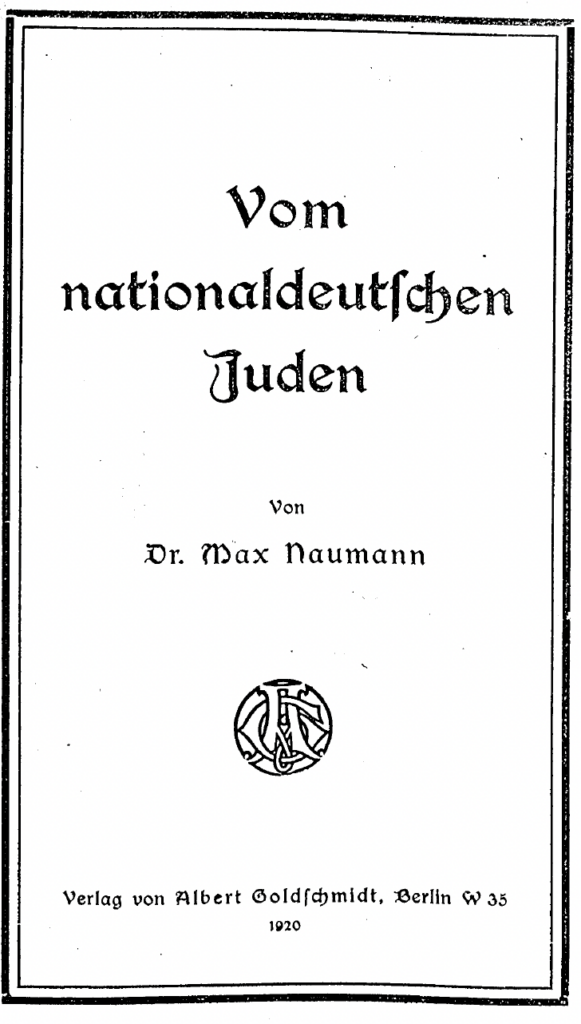 Vom nationaldeutſchen Juden

Von

Dr. Max Naumann

Verlag von Albert Goldſchmidt, Berlin W 35

1920